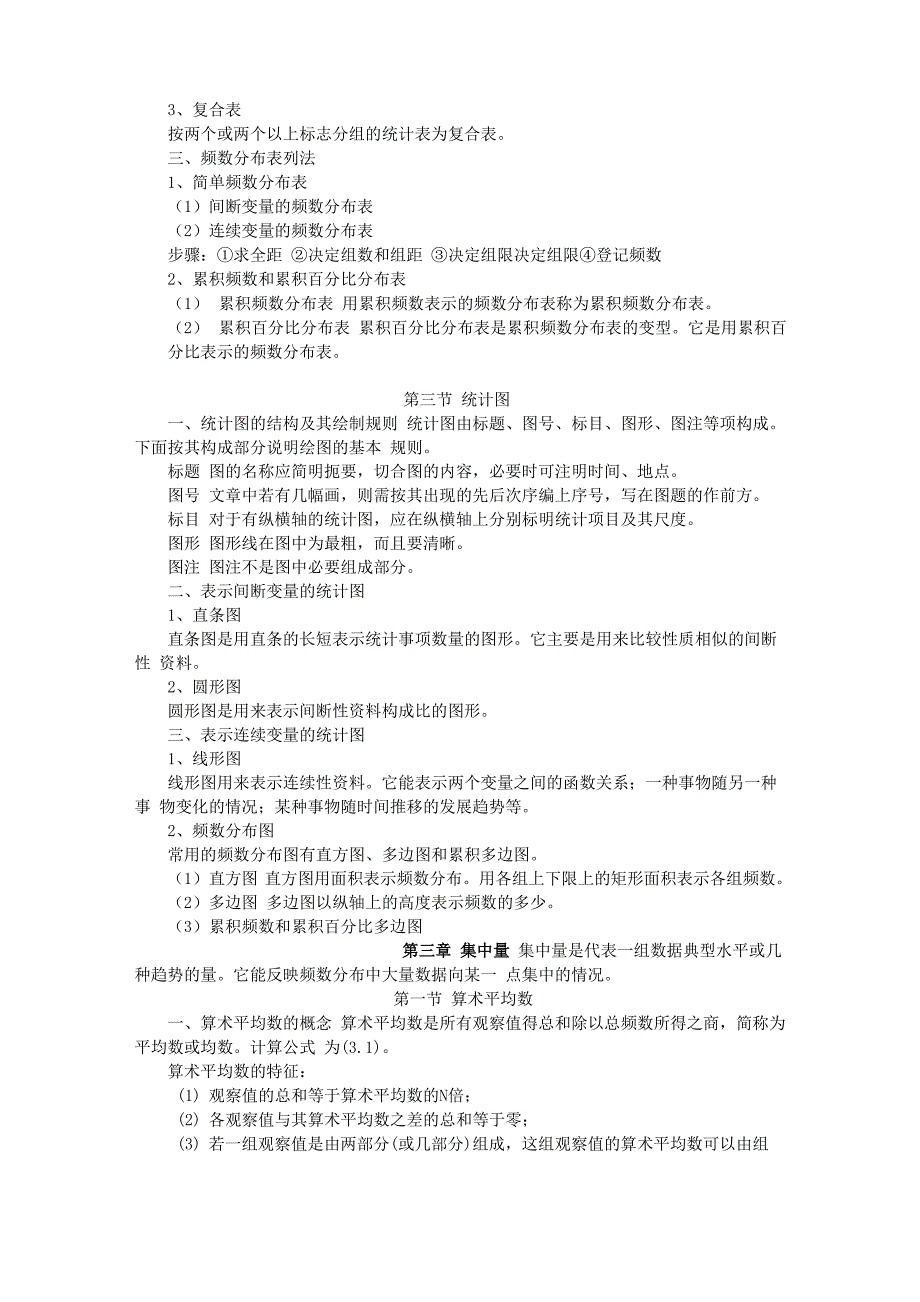 3、复合表
按两个或两个以上标志分组的统计表为复合表。
三、频数分布表列法
1、简单频数分布表
（1）间断变量的频数分布表
（2）连续变量的频数分布表
步骤：①求全距 ②决定组数和组距 ③决定组限决定组限④登记频数
2、累积频数和累积百分比分布表
（1） 累积频数分布表 用累积频数表示的频数分布表称为累积频数分布表。
（2） 累积百分比分布表 累积百分比分布表是累积频数分布表的变型。它是用累积百分比表示的频数分布表。

第三节 统计图
一、统计图的结构及其绘制规则 统计图由标题、图号、标目、图形、图注等项构成。下面按其构成部分说明绘图的基本 规则。
标题 图的名称应简明扼要，切合图的内容，必要时可注明时间、地点。
图号 文章中若有几幅画，则需按其出现的先后次序编上序号，写在图题的作前方。
标目 对于有纵横轴的统计图，应在纵横轴上分别标明统计项目及其尺度。
图形 图形线在图中为最粗，而且要清晰。
图注 图注不是图中必要组成部分。
二、表示间断变量的统计图
1、直条图
直条图是用直条的长短表示统计事项数量的图形。它主要是用来比较性质相似的间断性 资料。
2、圆形图
圆形图是用来表示间断性资料构成比的图形。
三、表示连续变量的统计图
1、线形图
线形图用来表示连续性资料。它能表示两个变量之间的函数关系；一种事物随另一种事 物变化的情况；某种事物随时间推移的发展趋势等。
2、频数分布图
常用的频数分布图有直方图、多边图和累积多边图。
（1）直方图 直方图用面积表示频数分布。用各组上下限上的矩形面积表示各组频数。
（2）多边图 多边图以纵轴上的高度表示频数的多少。
（3）累积频数和累积百分比多边图
第三章 集中量 集中量是代表一组数据典型水平或几种趋势的量。它能反映频数分布中大量数据向某一 点集中的情况。
第一节 算术平均数
一、算术平均数的概念 算术平均数是所有观察值得总和除以总频数所得之商，简称为平均数或均数。计算公式 为(3.1)。
算术平均数的特征：
(1) 观察值的总和等于算术平均数的N倍；
(2) 各观察值与其算术平均数之差的总和等于零；
(3) 若一组观察值是由两部分(或几部分)组成，这组观察值的算术平均数可以由组